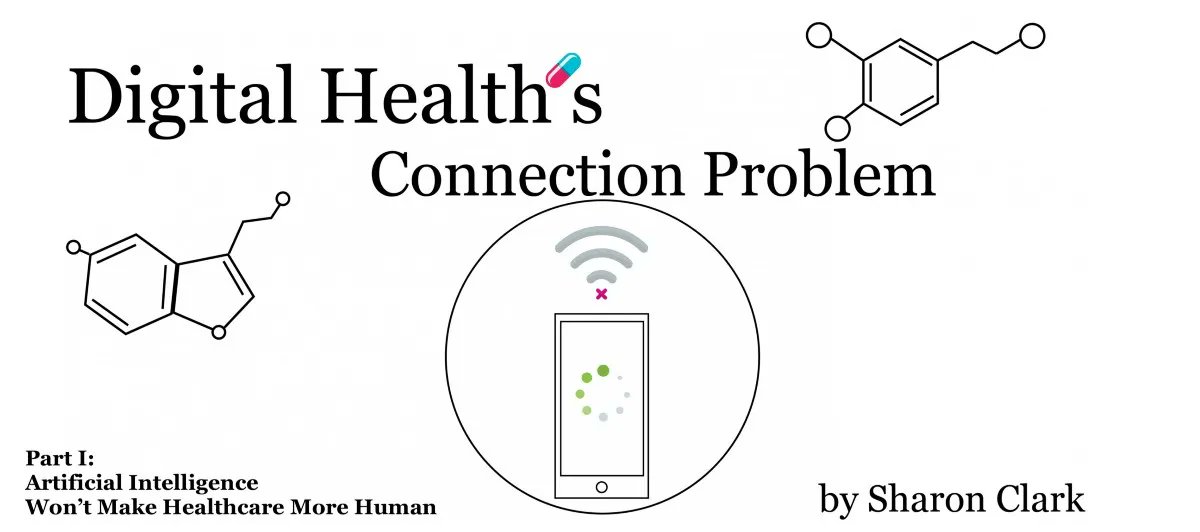 Digital Health's
Connection Problem

Part I:
Artificial Intelligence
Won't Make Healthcare More Human

by Sharon Clark